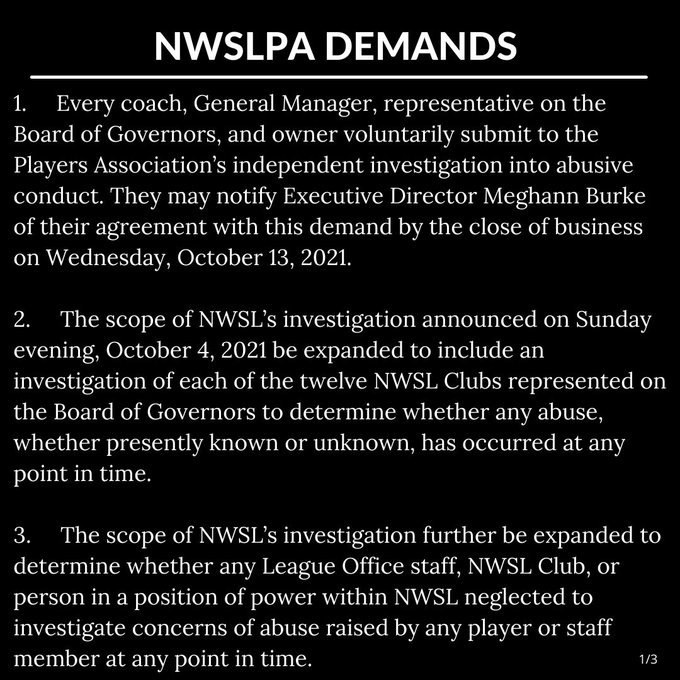 NWSLPA DEMANDS

1. Every coach, General Manager, representative on the Board of Governors, and owner voluntarily submit to the Players Association's independent investigation into abusive conduct. They may notify Executive Director Meghann Burke of their agreement with this demand by the close of business on Wednesday, October 13, 2021.

2. The scope of NWSL's investigation announced on Sunday evening, October 4, 2021 be expanded to include an investigation of each of the twelve NWSL Clubs represented on the Board of Governors to determine whether any abuse, whether presently known or unknown, has occurred at any point in time.

3. The scope of NWSL's investigation further be expanded to determine whether any League Office staff, NWSL Club, or person in a position of power within NWSL neglected to investigate concerns of abuse raised by any player or staff member at any point in time.

1/3